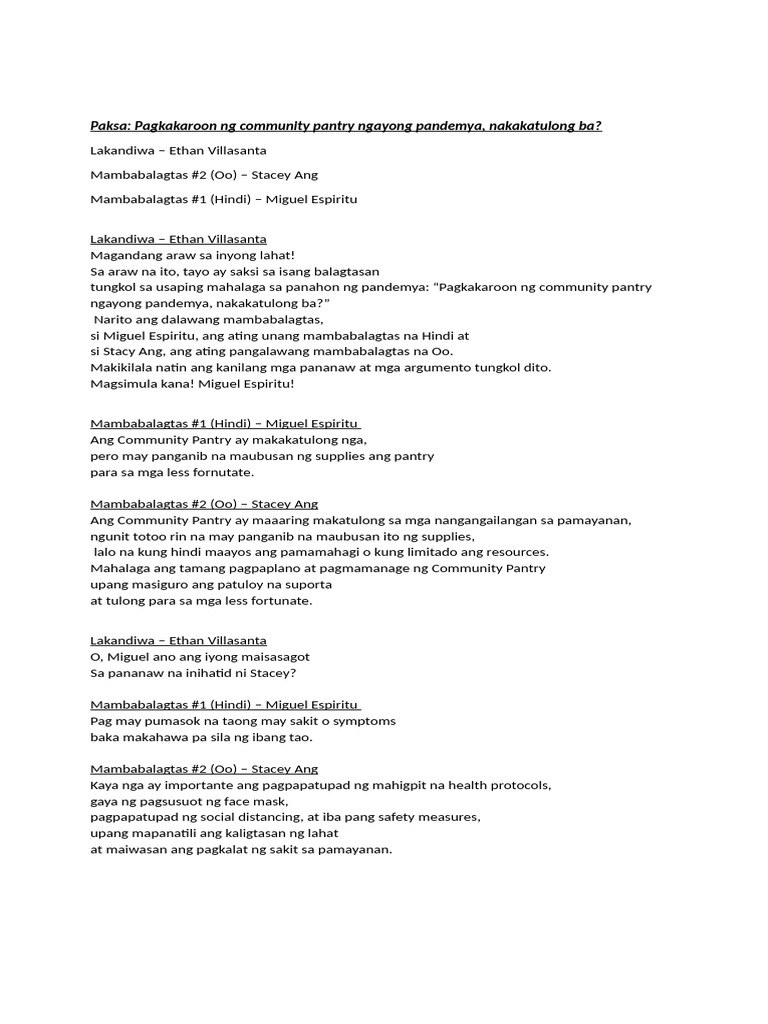 Paksa: Pagkakaroon ng community pantry ngayong pandemya, nakakatulong ba?

Lakandiwa – Ethan Villasanta

Mambabalagtas #2 (Oo) – Stacey Ang

Mambabalagtas #1 (Hindi) – Miguel Espiritu

Lakandiwa – Ethan Villasanta
Magandang araw sa inyong lahat!
Sa araw na ito, tayo ay saksi sa isang balagtasan
tungkol sa usaping mahalaga sa panahon ng pandemya: "Pagkakaroon ng community pantry ngayong pandemya, nakakatulong ba?"
Narito ang dalawang mambabalagtas,
si Miguel Espiritu, ang ating unang mambabalagtas na Hindi at
si Stacy Ang, ang ating pangalawang mambabalagtas na Oo.
Makikilala natin ang kanilang mga pananaw at mga argumento tungkol dito.
Magsimula kana! Miguel Espiritu!

Mambabalagtas #1 (Hindi) – Miguel Espiritu
Ang Community Pantry ay makakatulong nga,
pero may panganib na maubusan ng supplies ang pantry
para sa mga less fornutate.

Mambabalagtas #2 (Oo) – Stacey Ang
Ang Community Pantry ay maaaring makatulong sa mga nangangailangan sa pamayanan,
ngunit totoo rin na may panganib na maubusan ito ng supplies,
lalo na kung hindi maayos ang pamamahagi o kung limitado ang resources.
Mahalaga ang tamang pagpaplano at pagmamanage ng Community Pantry
upang masiguro ang patuloy na suporta
at tulong para sa mga less fortunate.

Lakandiwa – Ethan Villasanta
O, Miguel ano ang iyong maisasagot
Sa pananaw na inihatid ni Stacey?

Mambabalagtas #1 (Hindi) – Miguel Espiritu
Pag may pumasok na taong may sakit o symptoms
baka makahawa pa sila ng ibang tao.

Mambabalagtas #2 (Oo) – Stacey Ang
Kaya nga ay importante ang pagpapatupad ng mahigpit na health protocols,
gaya ng pagsusuot ng face mask,
pagpapatupad ng social distancing, at iba pang safety measures,
upang mapanatili ang kaligtasan ng lahat
at maiwasan ang pagkalat ng sakit sa pamayanan.